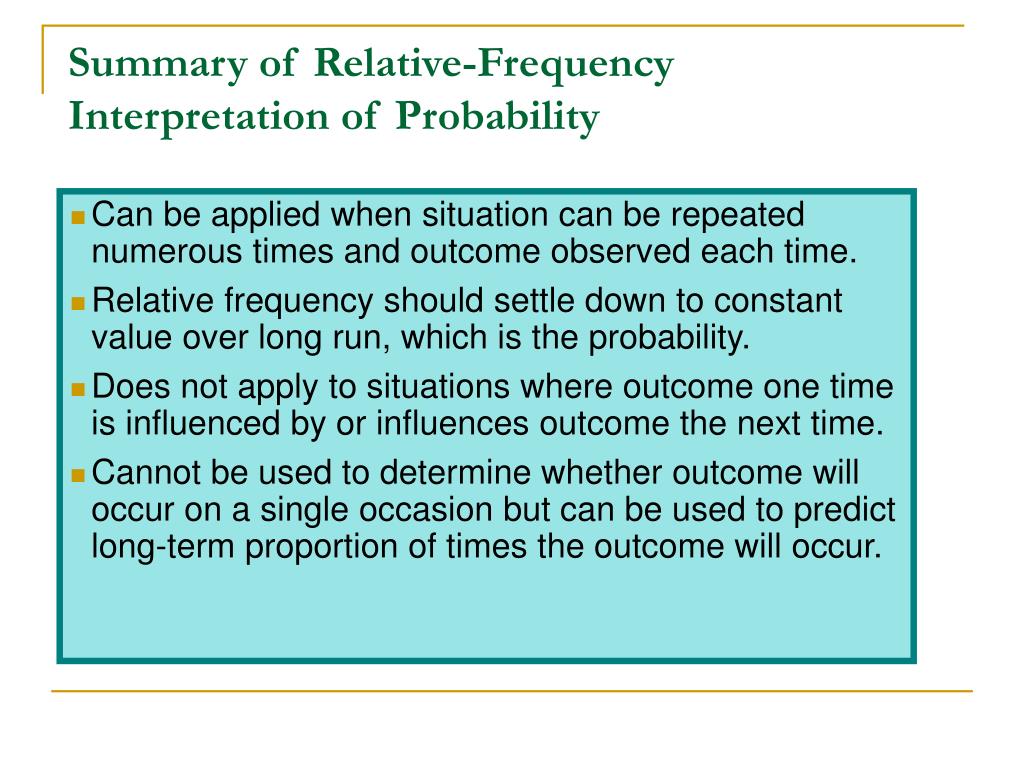 Summary of Relative-Frequency Interpretation of Probability

Can be applied when situation can be repeated numerous times and outcome observed each time.

Relative frequency should settle down to constant value over long run, which is the probability.

Does not apply to situations where outcome one time is influenced by or influences outcome the next time.

Cannot be used to determine whether outcome will occur on a single occasion but can be used to predict long-term proportion of times the outcome will occur.